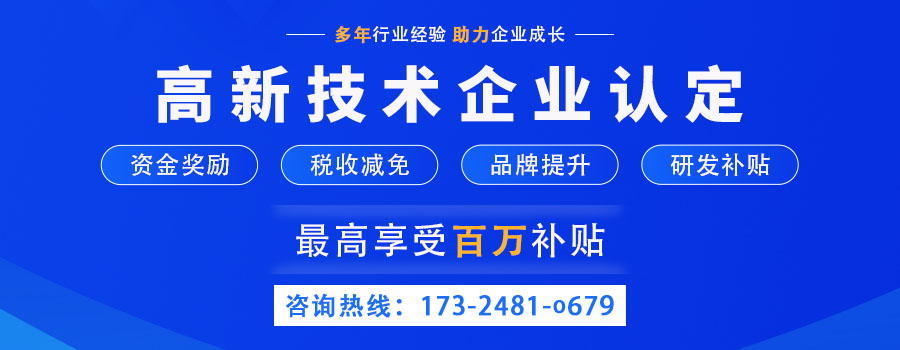 多年行业经验 助力企业成长

高新技术企业认定

资金奖励

税收减免

品牌提升

研发补贴

最高享受百万补贴

咨询热线：173-2481-o679